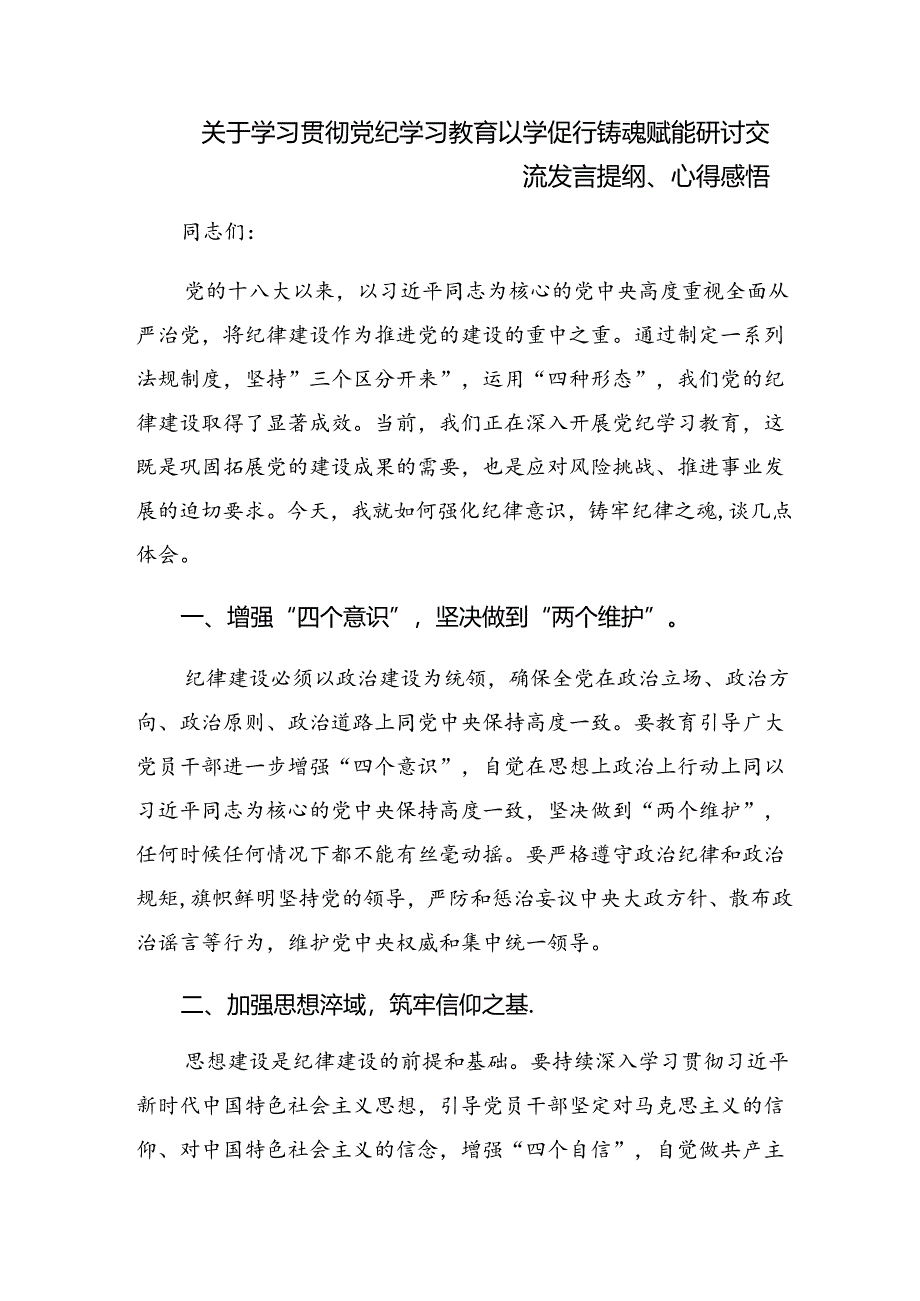 关于学习贯彻党纪学习教育以学促行铸魂赋能研讨交流发言提纲、心得感悟

同志们：

党的十八大以来，以习近平同志为核心的党中央高度重视全面从严治党，将纪律建设作为推进党的建设的重中之重。通过制定一系列法规制度，坚持”三个区分开来”，运用“四种形态”，我们党的纪律建设取得了显著成效。当前，我们正在深入开展党纪学习教育，这既是巩固拓展党的建设成果的需要，也是应对风险挑战、推进事业发展的迫切要求。今天，我就如何强化纪律意识，铸牢纪律之魂，谈几点体会。

一、增强“四个意识”，坚决做到“两个维护”。

纪律建设必须以政治建设为统领，确保全党在政治立场、政治方向、政治原则、政治道路上同党中央保持高度一致。要教育引导广大党员干部进一步增强“四个意识”，自觉在思想上政治上行动上同以习近平同志为核心的党中央保持高度一致，坚决做到“两个维护”，任何时候任何情况下都不能有丝毫动摇。要严格遵守政治纪律和政治规矩，旗帜鲜明坚持党的领导，严防和惩治妄议中央大政方针、散布政治谣言等行为，维护党中央权威和集中统一领导。

二、加强思想淬域，筑牢信仰之基.

思想建设是纪律建设的前提和基础。要持续深入学习贯彻习近平新时代中国特色社会主义思想，引导党员干部坚定对马克思主义的信仰、对中国特色社会主义的信念，增强“四个自信”，自觉做共产主